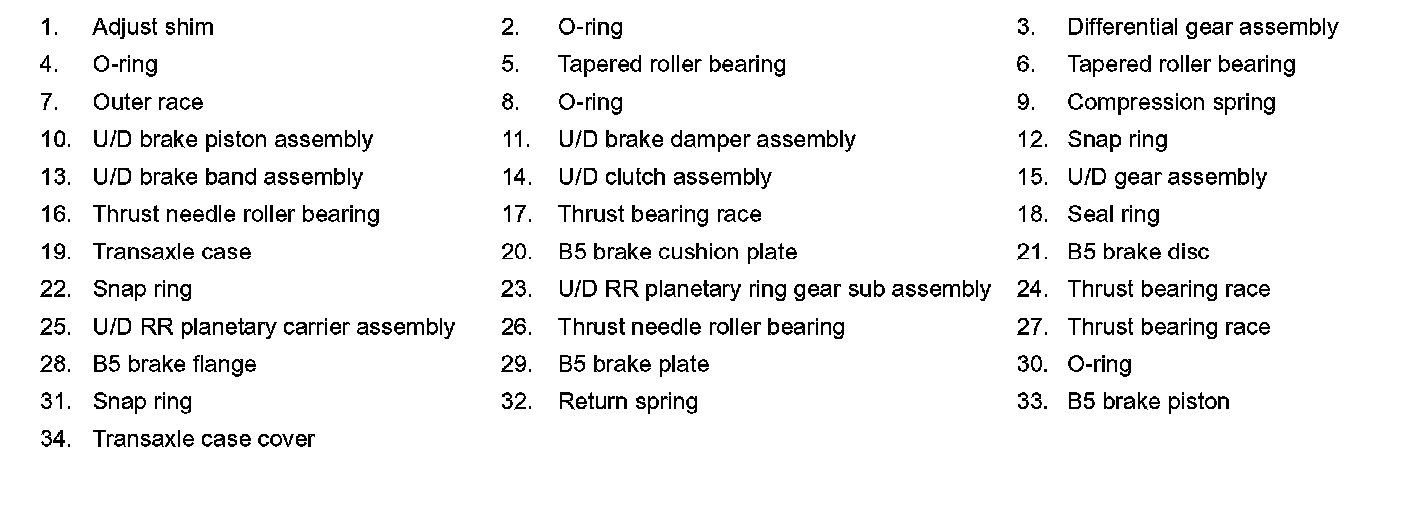 1. Adjust shim
2. O-ring
3. Differential gear assembly
4. O-ring
5. Tapered roller bearing
6. Tapered roller bearing
7. Outer race
8. O-ring
9. Compression spring
10. U/D brake piston assembly
11. U/D brake damper assembly
12. Snap ring
13. U/D brake band assembly
14. U/D clutch assembly
15. U/D gear assembly
16. Thrust needle roller bearing
17. Thrust bearing race
18. Seal ring
19. Transaxle case
20. B5 brake cushion plate
21. B5 brake disc
22. Snap ring
23. U/D RR planetary ring gear sub assembly
24. Thrust bearing race
25. U/D RR planetary carrier assembly
26. Thrust needle roller bearing
27. Thrust bearing race
28. B5 brake flange
29. B5 brake plate
30. O-ring
31. Snap ring
32. Return spring
33. B5 brake piston
34. Transaxle case cover